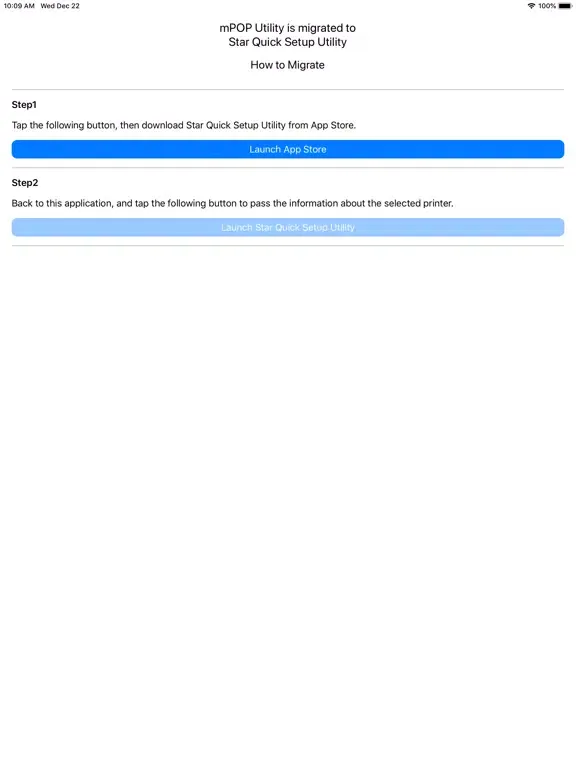 10:09 AM Wed Dec 22
100%

mPOP Utility is migrated to
Star Quick Setup Utility

How to Migrate

Step1

Tap the following button, then download Star Quick Setup Utility from App Store.

Launch App Store

Step2

Back to this application, and tap the following button to pass the information about the selected printer.

Launch Star Quick Setup Utility